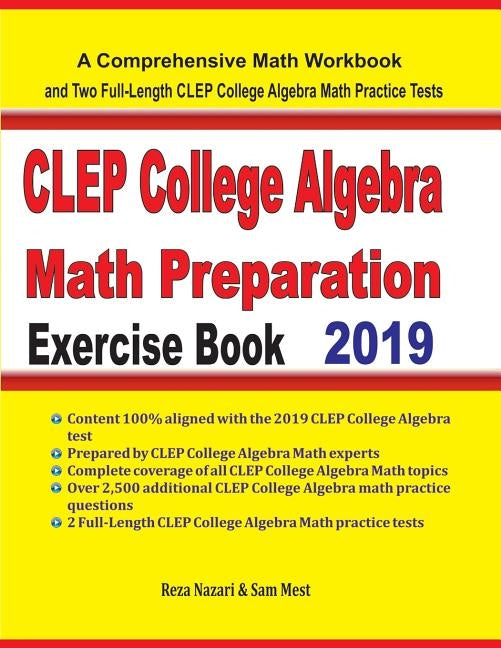 A Comprehensive Math Workbook
and Two Full-Length CLEP College Algebra Math Practice Tests

CLEP College Algebra
Math Preparation
Exercise Book 2019

Content 100% aligned with the 2019 CLEP College Algebra test
Prepared by CLEP College Algebra Math experts
Complete coverage of all CLEP College Algebra Math topics
Over 2,500 additional CLEP College Algebra math practice questions
2 Full-Length CLEP College Algebra Math practice tests

Reza Nazari & Sam Mest